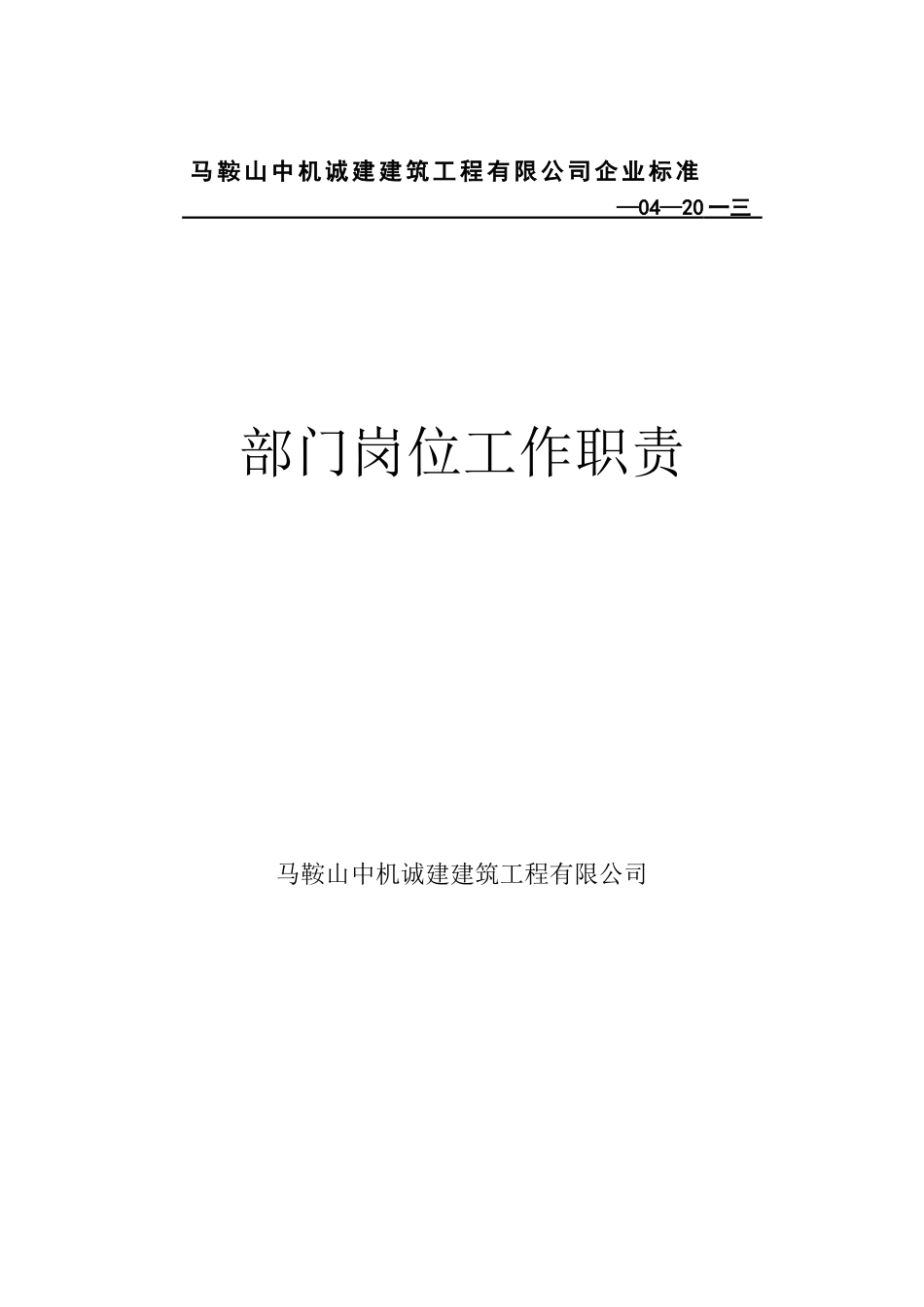 马鞍山中机诚建建筑工程有限公司企业标准

—04—20一三

部门岗位工作职责

马鞍山中机诚建建筑工程有限公司